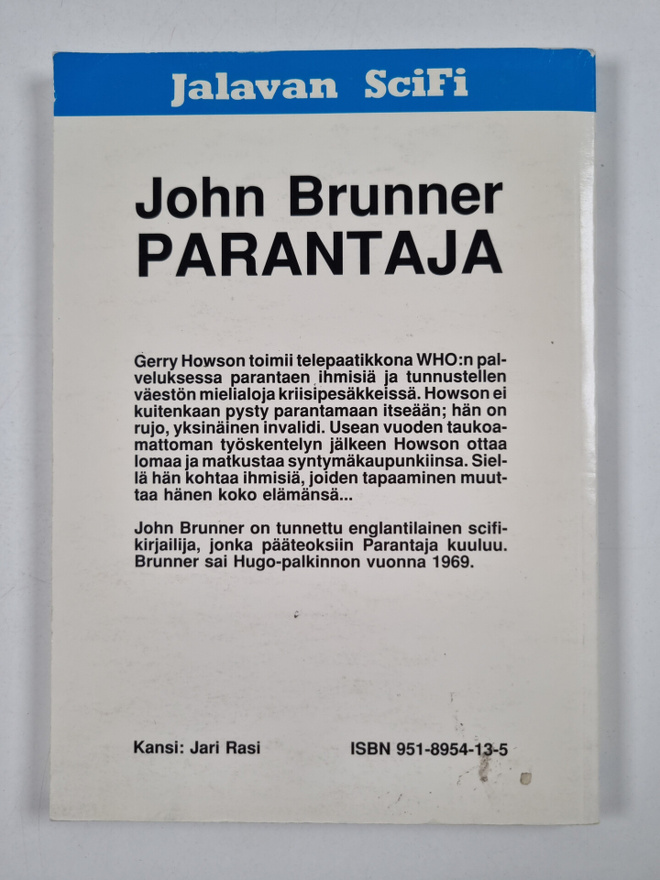 Jalavan SciFi

John Brunner
PARANTAJA

Gerry Howson toimii telepaatikkona WHO:n palveluksessa parantaen ihmisiä ja tunnustellen väestön mielialoja kriisipesäkkeissä. Howson ei kuitenkaan pysty parantamaan itseään; hän on rujo, yksinäinen invalidi. Usean vuoden taukoamattoman työskentelyn jälkeen Howson ottaa lomaa ja matkustaa syntymäkaupunkiinsa. Siellä hän kohtaa ihmisiä, joiden tapaaminen muuttaa hänen koko elämänsä...

John Brunner on tunnettu englantilainen scifikirjailija, jonka pääteoksiin Parantaja kuuluu. Brunner sai Hugo-palkinnon vuonna 1969.

Kansi: Jari Rasi

ISBN 951-8954-13-5